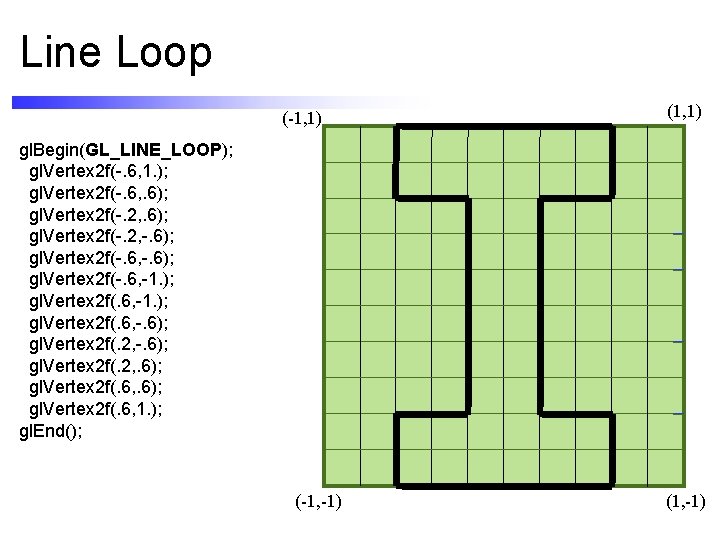 Line Loop

glBegin(GL_LINE_LOOP);
glVertex2f(-.6,1.);
glVertex2f(-.6,.6);
glVertex2f(-.2,.6);
glVertex2f(-.2,-.6);
glVertex2f(-.6,-.6);
glVertex2f(-.6,-1.);
glVertex2f(.6,-1.);
glVertex2f(.6,-.6);
glVertex2f(.2,-.6);
glVertex2f(.2,.6);
glVertex2f(.6,.6);
glVertex2f(.6,1.);
glEnd();

(-1,1)
(1,1)
(-1,-1)
(1,-1)